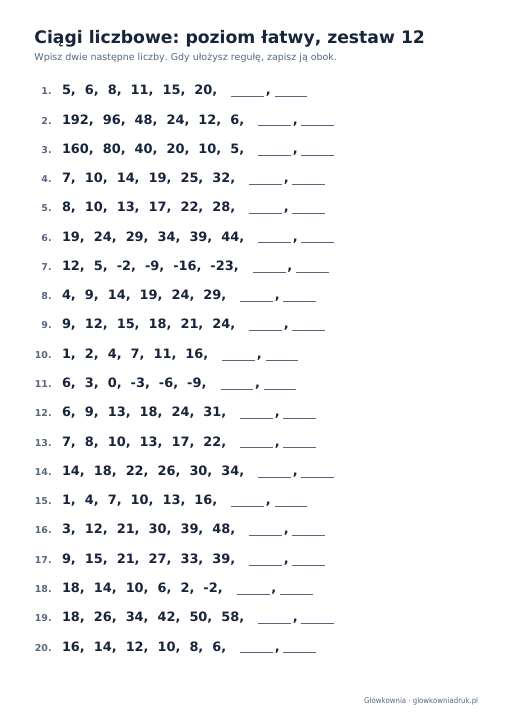 Ciągi liczbowe: poziom łatwy, zestaw 12

Wpisz dwie następne liczby. Gdy ułożysz regułę, zapisz ją obok.

1. 5, 6, 8, 11, 15, 20, ____, ____

2. 192, 96, 48, 24, 12, 6, ____, ____

3. 160, 80, 40, 20, 10, 5, ____, ____

4. 7, 10, 14, 19, 25, 32, ____, ____

5. 8, 10, 13, 17, 22, 28, ____, ____

6. 19, 24, 29, 34, 39, 44, ____, ____

7. 12, 5, -2, -9, -16, -23, ____, ____

8. 4, 9, 14, 19, 24, 29, ____, ____

9. 9, 12, 15, 18, 21, 24, ____, ____

10. 1, 2, 4, 7, 11, 16, ____, ____

11. 6, 3, 0, -3, -6, -9, ____, ____

12. 6, 9, 13, 18, 24, 31, ____, ____

13. 7, 8, 10, 13, 17, 22, ____, ____

14. 14, 18, 22, 26, 30, 34, ____, ____

15. 1, 4, 7, 10, 13, 16, ____, ____

16. 3, 12, 21, 30, 39, 48, ____, ____

17. 9, 15, 21, 27, 33, 39, ____, ____

18. 18, 14, 10, 6, 2, -2, ____, ____

19. 18, 26, 34, 42, 50, 58, ____, ____

20. 16, 14, 12, 10, 8, 6, ____, ____

Główkownia · glowkowniadruk.pl